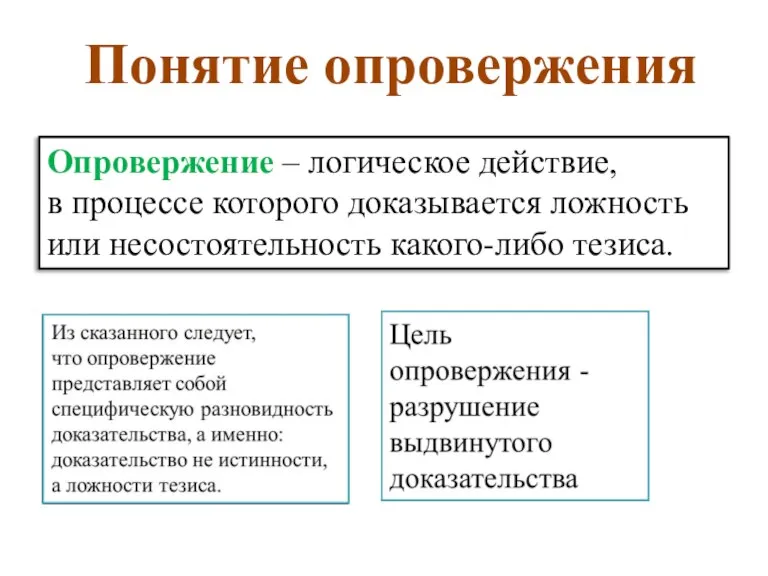 Понятие опровержения

Опровержение – логическое действие, в процессе которого доказывается ложность или несостоятельность какого-либо тезиса.

Из сказанного следует, что опровержение представляет собой специфическую разновидность доказательства, а именно: доказательство не истинности, а ложности тезиса.

Цель опровержения - разрушение выдвинутого доказательства